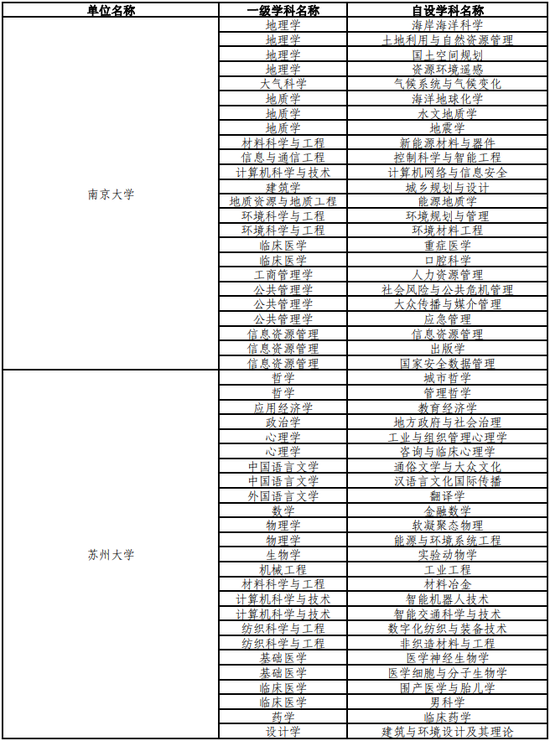 | 单位名称 | 一级学科名称 | 自设学科名称 |
|---|---|---|
| 南京大学 | 地理学 | 海岸海洋科学 |
| | 地理学 | 土地利用与自然资源管理 |
| | 地理学 | 国土空间规划 |
| | 地理学 | 资源环境遥感 |
| | 大气科学 | 气候系统与气候变化 |
| | 地质学 | 海洋地球化学 |
| | 地质学 | 水文地质学 |
| | 地质学 | 地震学 |
| | 材料科学与工程 | 新能源材料与器件 |
| | 信息与通信工程 | 控制科学与智能工程 |
| | 计算机科学与技术 | 计算机网络与信息安全 |
| | 建筑学 | 城乡规划与设计 |
| | 地质资源与地质工程 | 能源地质学 |
| | 环境科学与工程 | 环境规划与管理 |
| | 环境科学与工程 | 环境材料工程 |
| | 临床医学 | 重症医学 |
| | 临床医学 | 口腔科学 |
| | 工商管理学 | 人力资源管理 |
| | 公共管理学 | 社会风险与公共危机管理 |
| | 公共管理学 | 大众传播与媒介管理 |
| | 公共管理学 | 应急管理 |
| | 信息资源管理 | 信息资源管理 |
| | 信息资源管理 | 出版学 |
| | 信息资源管理 | 国家安全数据管理 |
| 苏州大学 | 哲学 | 城市哲学 |
| | 哲学 | 管理哲学 |
| | 应用经济学 | 教育经济学 |
| | 政治学 | 地方政府与社会治理 |
| | 心理学 | 工业与组织管理心理学 |
| | 心理学 | 咨询与临床心理学 |
| | 中国语言文学 | 通俗文学与大众文化 |
| | 中国语言文学 | 汉语言文化国际传播 |
| | 外国语言文学 | 翻译学 |
| | 数学 | 金融数学 |
| | 物理学 | 软凝聚态物理 |
| | 物理学 | 能源与环境系统工程 |
| | 生物学 | 实验动物学 |
| | 机械工程 | 工业工程 |
| | 材料科学与工程 | 材料冶金 |
| | 计算机科学与技术 | 智能机器人技术 |
| | 计算机科学与技术 | 智能交通科学与技术 |
| | 纺织科学与工程 | 数字化纺织与装备技术 |
| | 纺织科学与工程 | 非织造材料与工程 |
| | 基础医学 | 医学神经生物学 |
| | 基础医学 | 医学细胞与分子生物学 |
| | 临床医学 | 围产医学与胎儿学 |
| | 临床医学 | 男科学 |
| | 药学 | 临床药学 |
| | 设计学 | 建筑与环境设计及其理论 |